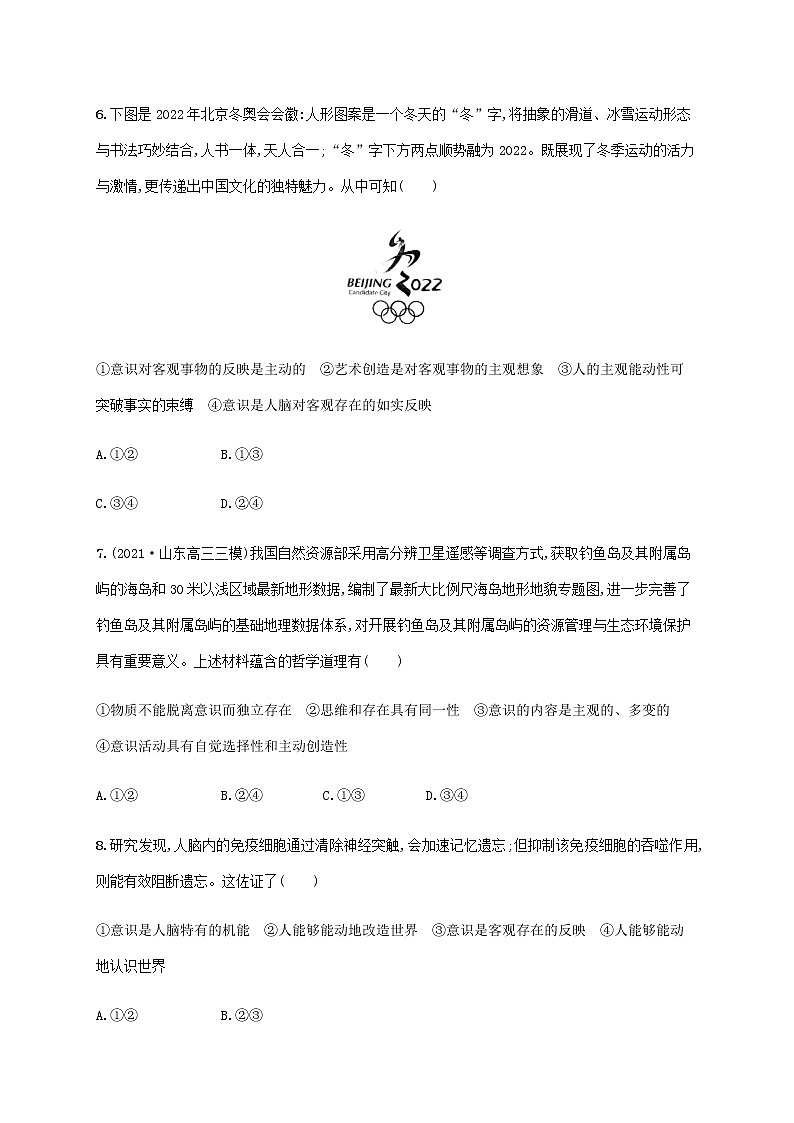 6.下图是 2022 年北京冬奥会会徽:人形图案是一个冬天的“冬”字,将抽象的滑道、冰雪运动形态与书法巧妙结合,人书一体,天人合一;“冬”字下方两点顺势融为 2022。既展现了冬季运动的活力与激情,更传递出中国文化的独特魅力。从中可知(　　)

BEIJING 2022
Candidate City

①意识对客观事物的反映是主动的　②艺术创造是对客观事物的主观想象　③人的主观能动性可突破事实的束缚　④意识是人脑对客观存在的如实反映

A.①②　　B.①③

C.③④　　D.②④

7.(2021·山东高三三模)我国自然资源部采用高分辨卫星遥感等调查方式,获取钓鱼岛及其附属岛屿的海岛和 30 米以浅区域最新地形数据,编制了最新大比例尺海岛地形地貌专题图,进一步完善了钓鱼岛及其附属岛屿的基础地理数据体系,对开展钓鱼岛及其附属岛屿的资源管理与生态环境保护具有重要意义。上述材料蕴含的哲学道理有(　　)

①物质不能脱离意识而独立存在　②思维和存在具有同一性　③意识的内容是主观的、多变的　④意识活动具有自觉选择性和主动创造性

A.①②　　B.②④　　C.①③　　D.③④

8.研究发现,人脑内的免疫细胞通过清除神经突触,会加速记忆遗忘;但抑制该免疫细胞的吞噬作用,则能有效阻断遗忘。这佐证了(　　)

①意识是人脑特有的机能　②人能够能动地改造世界　③意识是客观存在的反映　④人能够能动地认识世界

A.①②　　B.②③